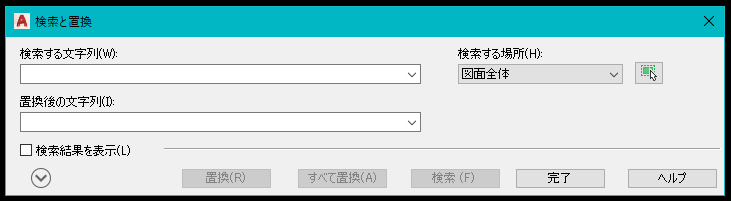 検索と置換

検索する文字列(W):

検索する場所(H):

図面全体

置換後の文字列(I):

検索結果を表示(L)

置換(R)

すべて置換(A)

検索 (F)

完了

ヘルプ